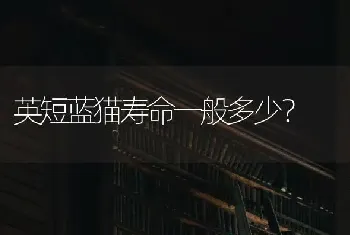 英短蓝猫寿命一般多少？